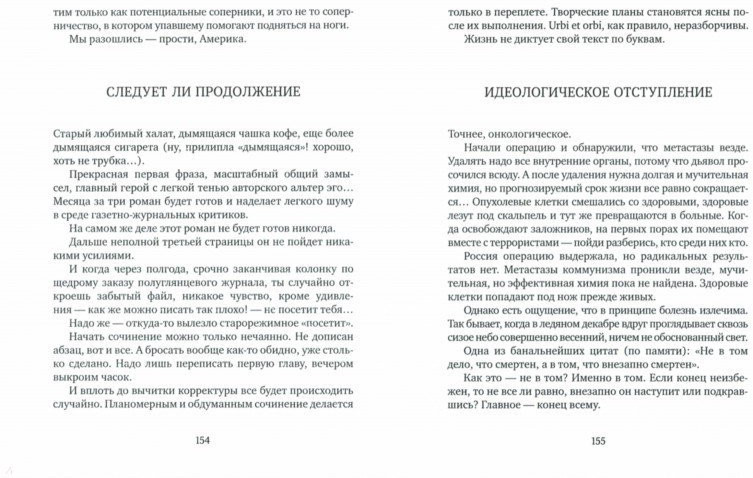 тим только как потенциальные соперники, и это не то соперничество, в котором упавшему помогают подняться на ноги.

Мы разошлись — прости, Америка.

СЛЕДУЕТ ЛИ ПРОДОЛЖЕНИЕ

Старый любимый халат, дымящаяся чашка кофе, еще более дымящаяся сигарета (ну, прилипла «дымящаяся»! хорошо, хоть не трубка…).

Прекрасная первая фраза, масштабный общий замысел, главный герой с легкой тенью авторского альтер эго… Месяца за три роман будет готов и наделает легкого шуму в среде газетно-журнальных критиков.

На самом же деле этот роман не будет готов никогда.

Дальше неполной третьей страницы он не пойдет никакими усилиями.

И когда через полгода, срочно заканчивая колонку по щедрому заказу полуглянцевого журнала, ты случайно откроешь забытый файл, никакое чувство, кроме удивления — как же можно писать так плохо! — не посетит тебя…

Надо же — откуда-то вылезло старорежимное «посетит».

Начать сочинение можно только нечаянно. Не дописан абзац, вот и все. А бросать вообще как-то обидно, уже столько сделано. Надо лишь переписать первую главу, вечером выкроим часок.

И вплоть до вычитки корректуры все будет происходить случайно. Планомерным и обдуманным сочинение делается

154

только в переплете. Творческие планы становятся ясны после их выполнения. Urbi et orbi, как правило, неразборчивы.

Жизнь не диктует свой текст по буквам.

ИДЕОЛОГИЧЕСКОЕ ОТСТУПЛЕНИЕ

Точнее, онкологическое.

Начали операцию и обнаружили, что метастазы везде. Удалять надо все внутренние органы, потому что дьявол просочился всюду. А после удаления нужна долгая и мучительная химия, но прогнозируемый срок жизни все равно сокращается… Опухолевые клетки смешались со здоровыми, здоровые лезут под скальпель и тут же превращаются в больные. Когда освобождают заложников, на первых порах их помещают вместе с террористами — пойди разберись, кто среди них кто.

Россия операцию выдержала, но радикальных результатов нет. Метастазы коммунизма проникли везде, мучительная, но эффективная химия пока не найдена. Здоровые клетки попадают под нож прежде живых.

Однако есть ощущение, что в принципе болезнь излечима. Так бывает, когда в ледяном декабре вдруг проглядывает сквозь сизое небо совершенно весенний, ничем не обоснованный свет.

Одна из банальнейших цитат (по памяти): «Не в том дело, что смертен, а в том, что внезапно смертен».

Как это — не в том? Именно в том. Если конец неизбежен, то не все ли равно, внезапно он наступит или подкравшись? Главное — конец всему.

155